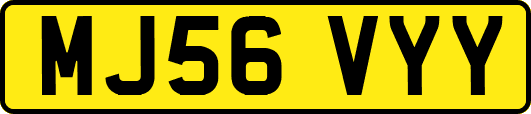 MJ56 VYY